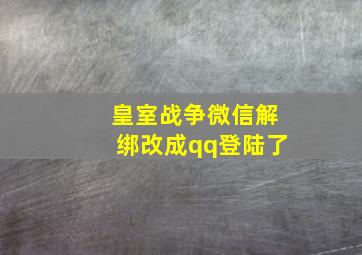 皇室战争微信解绑改成qq登陆了